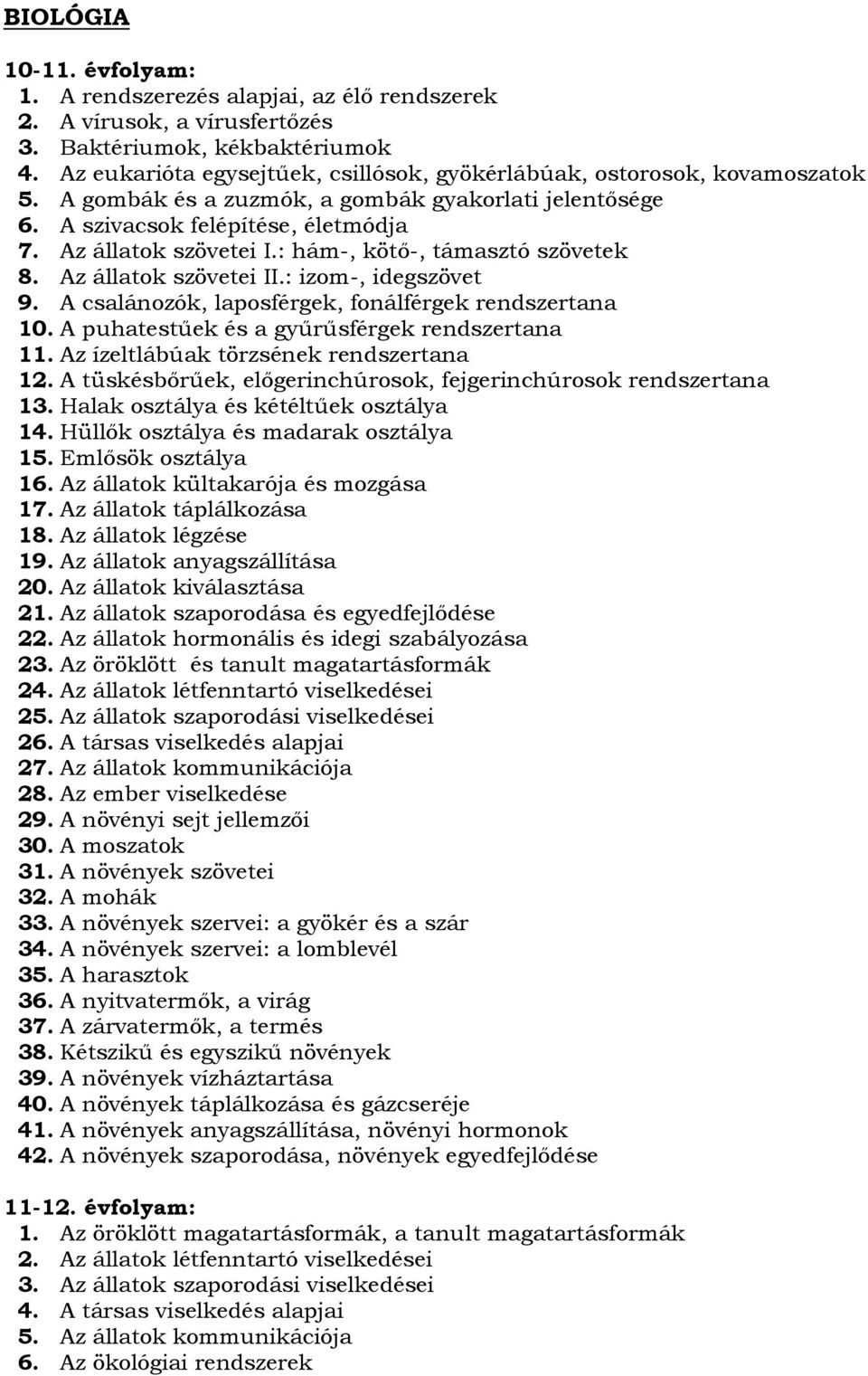 BIOLÓGIA

10-11. évfolyam:
1. A rendszerezés alapjai, az élő rendszerek
2. A vírusok, a vírusfertőzés
3. Baktériumok, kékbaktériumok
4. Az eukarióta egysejtűek, csillósok, gyökérlábúak, ostorosok, kovamoszatok
5. A gombák és a zuzmók, a gombák gyakorlati jelentősége
6. A szivacsok felépítése, életmódja
7. Az állatok szövetei I.: hám-, kötő-, támasztó szövetek
8. Az állatok szövetei II.: izom-, idegszövet
9. A csalánozók, laposférgek, fonálférgek rendszertana
10. A puhatestűek és a gyűrűsférgek rendszertana
11. Az ízeltlábúak törzsének rendszertana
12. A tüskésbőrűek, előgerinchúrosok, fejgerinchúrosok rendszertana
13. Halak osztálya és kétéltűek osztálya
14. Hüllők osztálya és madarak osztálya
15. Emlősök osztálya
16. Az állatok kültakarója és mozgása
17. Az állatok táplálkozása
18. Az állatok légzése
19. Az állatok anyagszállítása
20. Az állatok kiválasztása
21. Az állatok szaporodása és egyedfejlődése
22. Az állatok hormonális és idegi szabályozása
23. Az öröklött és tanult magatartásformák
24. Az állatok létfenntartó viselkedései
25. Az állatok szaporodási viselkedései
26. A társas viselkedés alapjai
27. Az állatok kommunikációja
28. Az ember viselkedése
29. A növényi sejt jellemzői
30. A moszatok
31. A növények szövetei
32. A mohák
33. A növények szervei: a gyökér és a szár
34. A növények szervei: a lomblevél
35. A harasztok
36. A nyitvatermők, a virág
37. A zárvatermők, a termés
38. Kétszikű és egyszikű növények
39. A növények vízháztartása
40. A növények táplálkozása és gázcseréje
41. A növények anyagszállítása, növényi hormonok
42. A növények szaporodása, növények egyedfejlődése

11-12. évfolyam:
1. Az öröklött magatartásformák, a tanult magatartásformák
2. Az állatok létfenntartó viselkedései
3. Az állatok szaporodási viselkedései
4. A társas viselkedés alapjai
5. Az állatok kommunikációja
6. Az ökológiai rendszerek